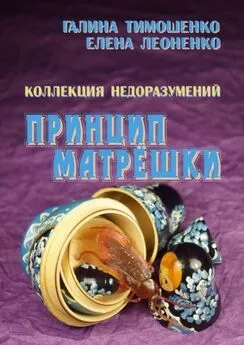 ГАЛИНА ТИМОШЕНКО
ЕЛЕНА ЛЕОНЕНКО

КОЛЛЕКЦИЯ НЕДОРАЗУМЕНИЙ

ПРИНЦИП
МАТРЁШКИ